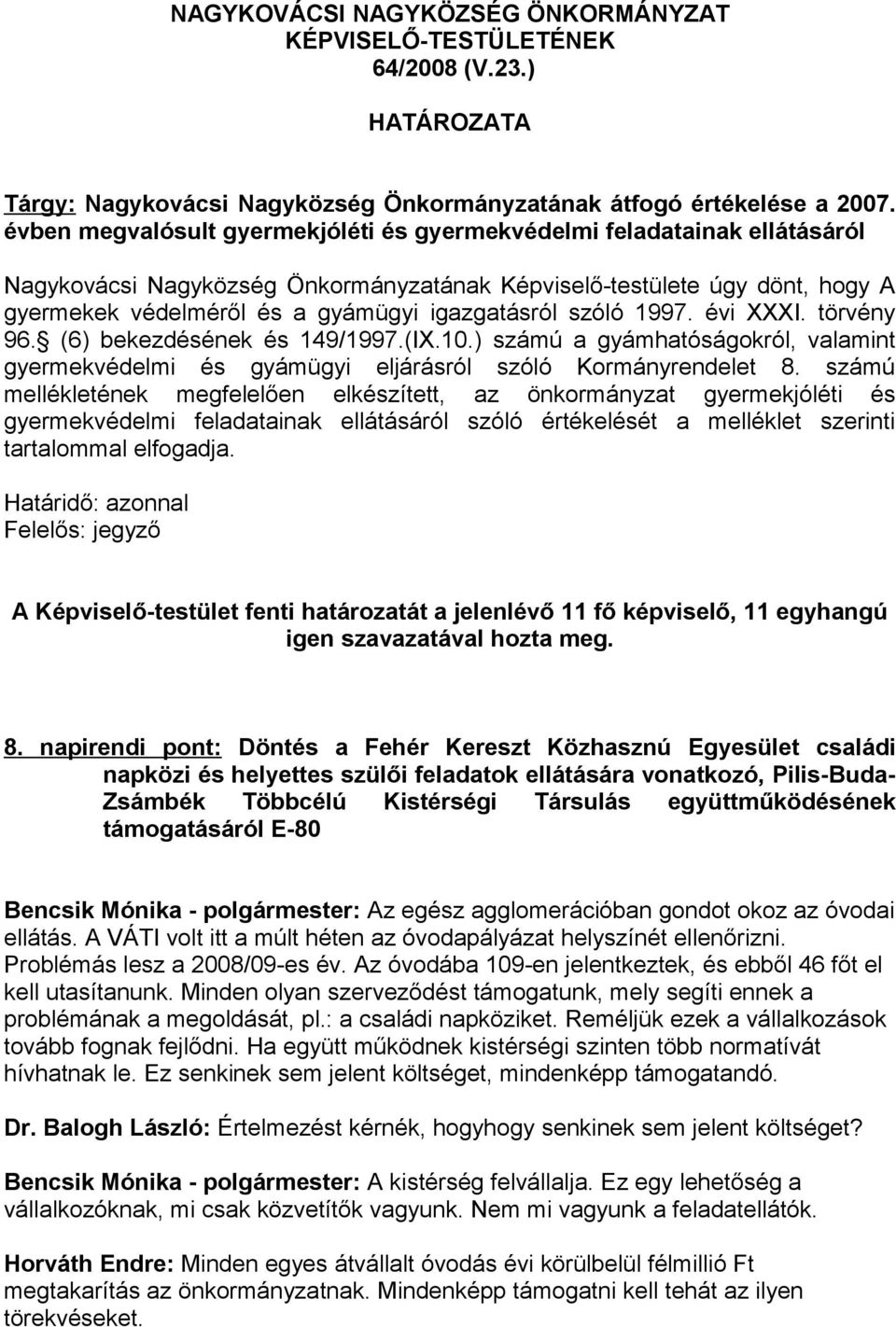 NAGYKOVÁCSI NAGYKÖZSÉG ÖNKORMÁNYZAT KÉPVISELŐ-TESTÜLETÉNEK 64/2008 (V.23.)

HATÁROZATA

Tárgy: Nagykovácsi Nagyközség Önkormányzatának átfogó értékelése a 2007. évben megvalósult gyermekjóléti és gyermekvédelmi feladatainak ellátásáról

Nagykovácsi Nagyközség Önkormányzatának Képviselő-testülete úgy dönt, hogy A gyermekek védelméről és a gyámügyi igazgatásról szóló 1997. évi XXXI. törvény 96. (6) bekezdésének és 149/1997.(IX.10.) számú a gyámhatóságokról, valamint gyermekvédelmi és gyámügyi eljárásról szóló Kormányrendelet 8. számú mellékletének megfelelően elkészített, az önkormányzat gyermekjóléti és gyermekvédelmi feladatainak ellátásáról szóló értékelését a melléklet szerinti tartalommal elfogadja.

Határidő: azonnal
Felelős: jegyző

A Képviselő-testület fenti határozatát a jelenlévő 11 fő képviselő, 11 egyhangú igen szavazatával hozta meg.

8. napirendi pont: Döntés a Fehér Kereszt Közhasznú Egyesület családi napközi és helyettes szülői feladatok ellátására vonatkozó, Pilis-Buda-Zsámbék Többcélú Kistérségi Társulás együttműködésének támogatásáról E-80

Bencsik Mónika - polgármester: Az egész agglomerációban gondot okoz az óvodai ellátás. A VÁTI volt itt a múlt héten az óvodapályázat helyszínét ellenőrizni. Problémás lesz a 2008/09-es év. Az óvodába 109-en jelentkeztek, és ebből 46 főt el kell utasítanunk. Minden olyan szerveződést támogatunk, mely segíti ennek a problémának a megoldását, pl.: a családi napköziket. Reméljük ezek a vállalkozások tovább fognak fejlődni. Ha együtt működnek kistérségi szinten több normatívát hívhatnak le. Ez senkinek sem jelent költséget, mindenképp támogatandó.

Dr. Balogh László: Értelmezést kérnék, hogyhogy senkinek sem jelent költséget?

Bencsik Mónika - polgármester: A kistérség felvállalja. Ez egy lehetőség a vállalkozóknak, mi csak közvetítők vagyunk. Nem mi vagyunk a feladatellátók.

Horváth Endre: Minden egyes átvállalt óvodás évi körülbelül félmillió Ft megtakarítás az önkormányzatnak. Mindenképp támogatni kell tehát az ilyen törekvéseket.